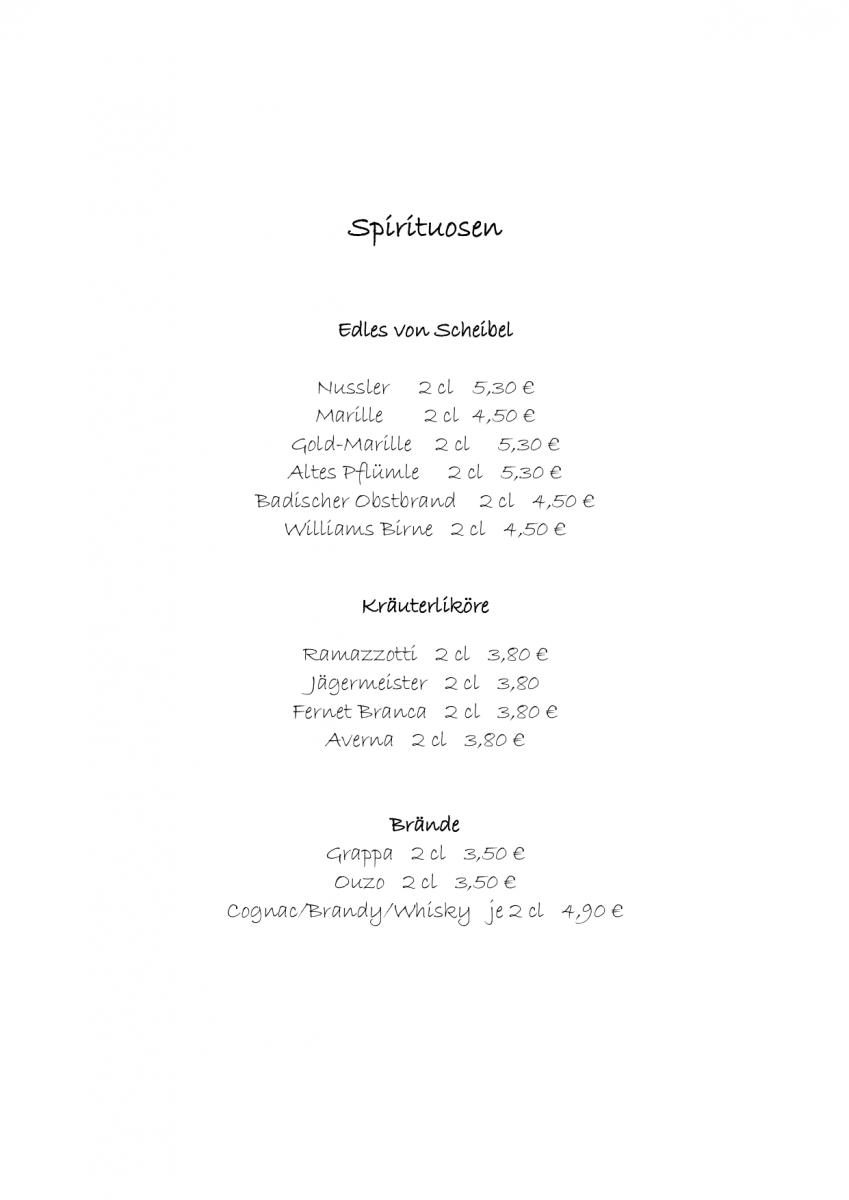 Spirituosen

Edles von Scheibel

Nussler 2 cl 5,30 €
Marille 2 cl 4,50 €
Gold-Marille 2 cl 5,30 €
Altes Pflümle 2 cl 5,30 €
Badischer Obstbrand 2 cl 4,50 €
Williams Birne 2 cl 4,50 €

Kräuterliköre

Ramazzotti 2 cl 3,80 €
Jägermeister 2 cl 3,80
Fernet Branca 2 cl 3,80 €
Averna 2 cl 3,80 €

Brände
Grappa 2 cl 3,50 €
Ouzo 2 cl 3,50 €
Cognac/Brandy/Whisky je 2 cl 4,90 €